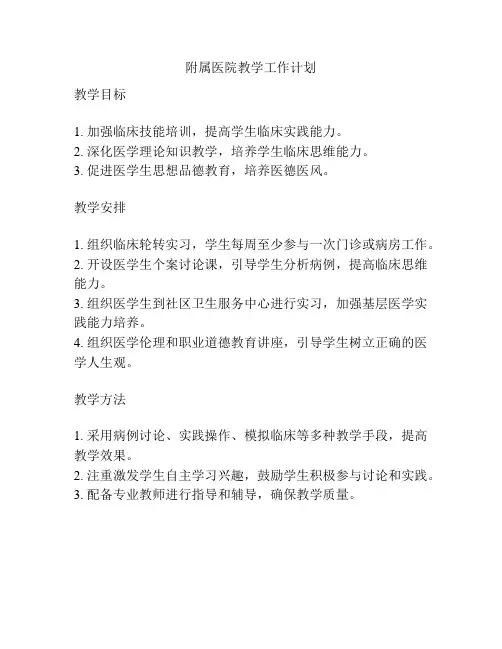 附属医院教学工作计划

教学目标

1. 加强临床技能培训，提高学生临床实践能力。
2. 深化医学理论知识教学，培养学生临床思维能力。
3. 促进医学生思想品德教育，培养医德医风。

教学安排

1. 组织临床轮转实习，学生每周至少参与一次门诊或病房工作。
2. 开设医学生个案讨论课，引导学生分析病例，提高临床思维能力。
3. 组织医学生到社区卫生服务中心进行实习，加强基层医学实践能力培养。
4. 组织医学伦理和职业道德教育讲座，引导学生树立正确的医学人生观。

教学方法

1. 采用病例讨论、实践操作、模拟临床等多种教学手段，提高教学效果。
2. 注重激发学生自主学习兴趣，鼓励学生积极参与讨论和实践。
3. 配备专业教师进行指导和辅导，确保教学质量。